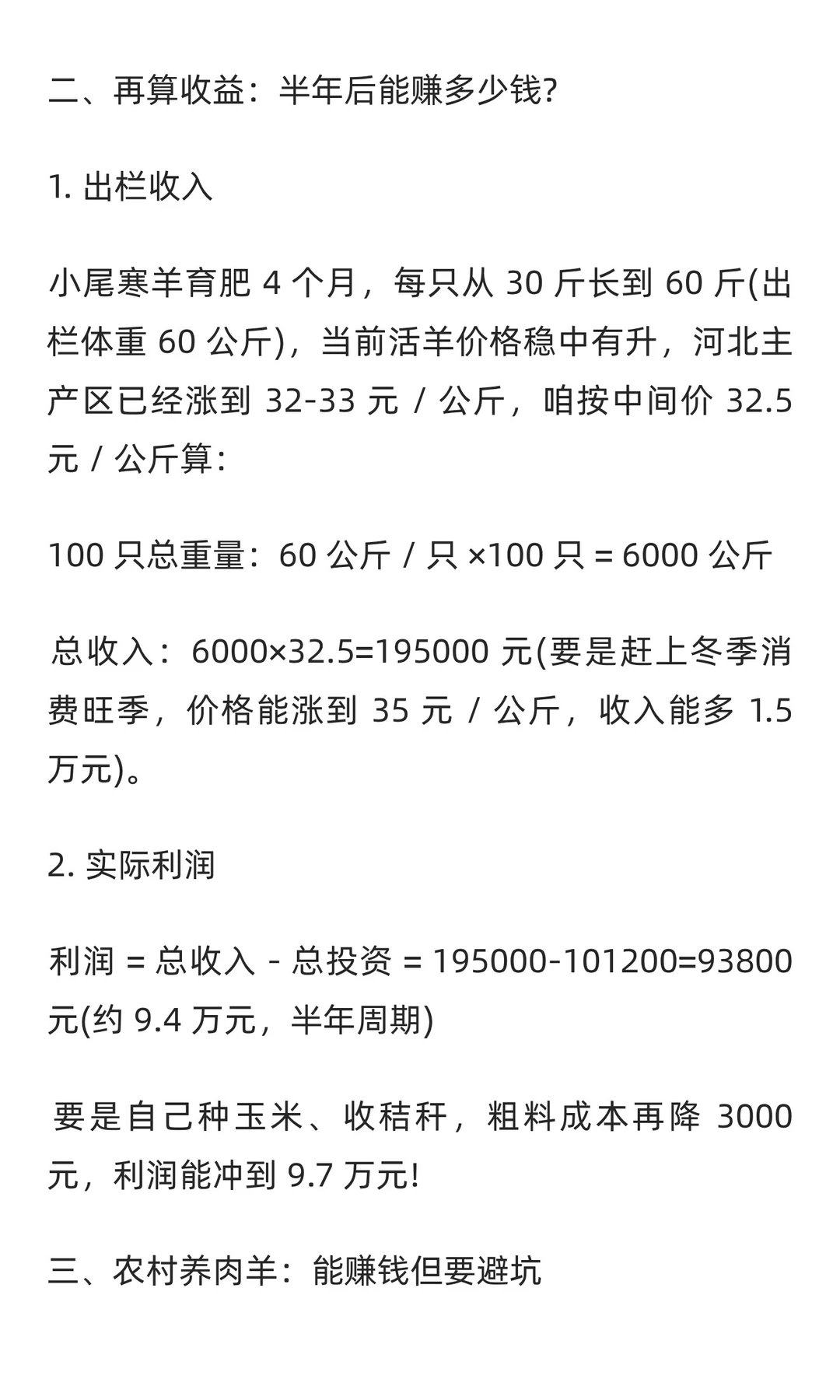 二、再算收益：半年后能赚多少钱?

1. 出栏收入

小尾寒羊育肥 4 个月，每只从 30 斤长到 60 斤(出栏体重 60 公斤)，当前活羊价格稳中有升，河北主产区已经涨到 32-33 元 / 公斤，咱按中间价 32.5 元 / 公斤算:

100 只总重量：60 公斤 / 只 ×100 只 = 6000 公斤

总收入：6000×32.5=195000 元(要是赶上冬季消费旺季，价格能涨到 35 元 / 公斤，收入能多 1.5 万元)。

2. 实际利润

利润 = 总收入 - 总投资 = 195000-101200=93800 元(约 9.4 万元，半年周期)

要是自己种玉米、收秸秆，粗料成本再降 3000 元，利润能冲到 9.7 万元!

三、农村养肉羊：能赚钱但要避坑